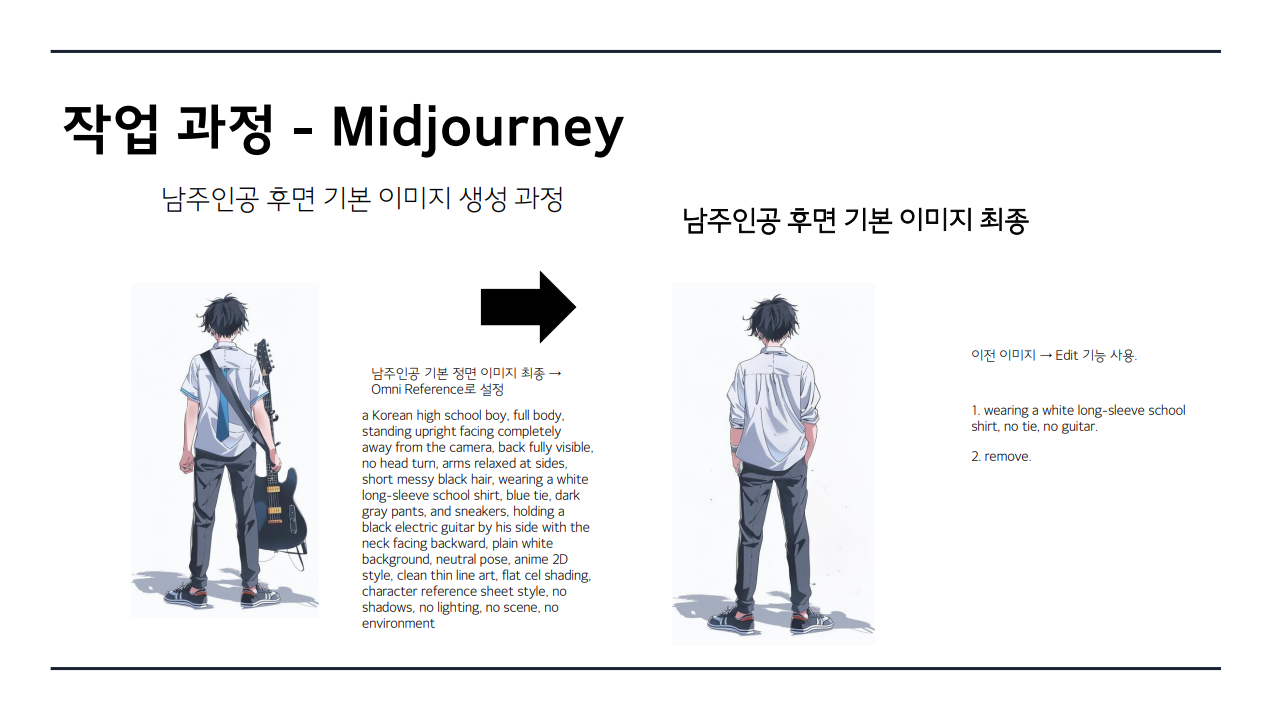 작업 과정 - Midjourney

남주인공 후면 기본 이미지 생성 과정

남주인공 기본 정면 이미지 최종 → Omni Reference로 설정

a Korean high school boy, full body, standing upright facing completely away from the camera, back fully visible, no head turn, arms relaxed at sides, short messy black hair, wearing a white long-sleeve school shirt, blue tie, dark gray pants, and sneakers, holding a black electric guitar by his side with the neck facing backward, plain white background, neutral pose, anime 2D style, clean thin line art, flat cel shading, character reference sheet style, no shadows, no lighting, no scene, no environment

남주인공 후면 기본 이미지 최종

이전 이미지 → Edit 기능 사용.

1. wearing a white long-sleeve school shirt, no tie, no guitar.

2. remove.